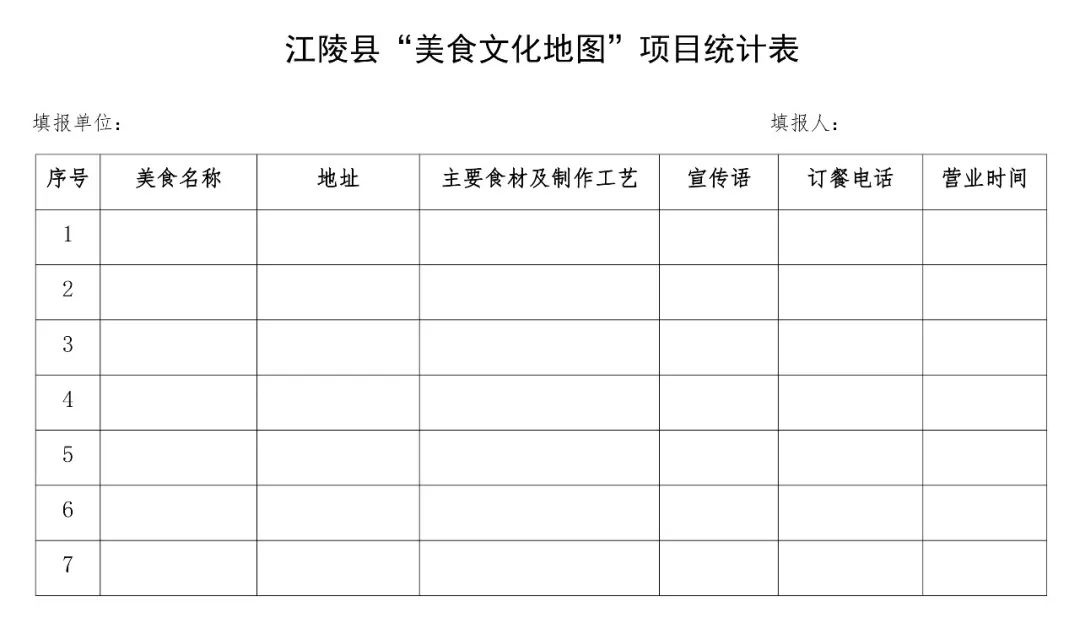 江陵县“美食文化地图”项目统计表

填报单位：　　　　　　　　　　　　　　　　　　　　填报人：

| 序号 | 美食名称 | 地址 | 主要食材及制作工艺 | 宣传语 | 订餐电话 | 营业时间 |
|---|---|---|---|---|---|---|
| 1 | | | | | | |
| 2 | | | | | | |
| 3 | | | | | | |
| 4 | | | | | | |
| 5 | | | | | | |
| 6 | | | | | | |
| 7 | | | | | | |